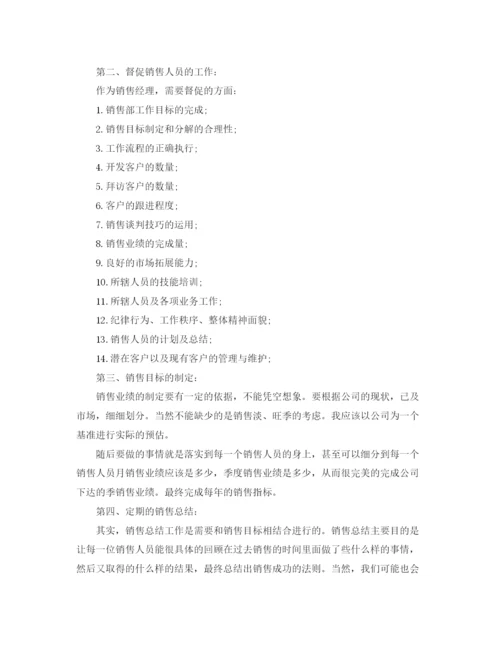 第二、督促销售人员的工作：

作为销售经理，需要督促的方面：

1. 销售部工作目标的完成；

2. 销售目标制定和分解的合理性；

3. 工作流程的正确执行；

4. 开发客户的数量；

5. 拜访客户的数量；

6. 客户的跟进程度；

7. 销售谈判技巧的运用；

8. 销售业绩的完成量；

9. 良好的市场拓展能力；

10. 所辖人员的技能培训；

11. 所辖人员及各项业务工作；

12. 纪律行为、工作秩序、整体精神面貌；

13. 销售人员的计划及总结；

14. 潜在客户以及现有客户的管理与维护；

第三、销售目标的制定：

销售业绩的制定要有一定的依据，不能凭空想象。要根据公司的现状，已及市场，细细划分。当然不能缺少的是销售淡、旺季的考虑。我应该以公司为一个基准进行实际的预估。

随后要做的事情就是落实到每一个销售人员的身上，甚至可以细分到每一个销售人员月销售业绩应该是多少，季度销售业绩是多少，从而很完美的完成公司下达的季销售业绩。最终完成每年的销售指标。

第四、定期的销售总结：

其实，销售总结工作是需要和销售目标相结合进行的。销售总结主要目的是让每一位销售人员能很具体的回顾在过去销售的时间里面做了些什么样的事情，然后又取得的什么样的结果，最终总结出销售成功的法则。当然，我们可能也会